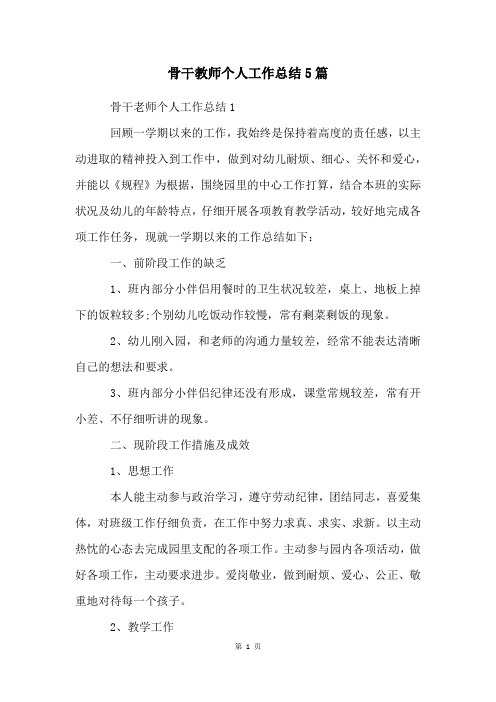 骨干教师个人工作总结5篇

骨干老师个人工作总结1

回顾一学期以来的工作，我始终是保持着高度的责任感，以主动进取的精神投入到工作中，做到对幼儿耐烦、细心、关怀和爱心，并能以《规程》为根据，围绕园里的中心工作打算，结合本班的实际状况及幼儿的年龄特点，仔细开展各项教育教学活动，较好地完成各项工作任务，现就一学期以来的工作总结如下：

一、前阶段工作的缺乏

1、班内部分小伴侣用餐时的卫生状况较差，桌上、地板上掉下的饭粒较多;个别幼儿吃饭动作较慢，常有剩菜剩饭的现象。

2、幼儿刚入园，和老师的沟通力量较差，经常不能表达清晰自己的想法和要求。

3、班内部分小伴侣纪律还没有形成，课堂常规较差，常有开小差、不仔细听讲的现象。

二、现阶段工作措施及成效

1、思想工作

本人能主动参与政治学习，遵守劳动纪律，团结同志，喜爱集体，对班级工作仔细负责，在工作中努力求真、求实、求新。以主动热忱的心态去完成园里支配的各项工作。主动参与园内各项活动，做好各项工作，主动要求进步。爱岗敬业，做到耐烦、爱心、公正、敬重地对待每一个孩子。

2、教学工作

第 1 页